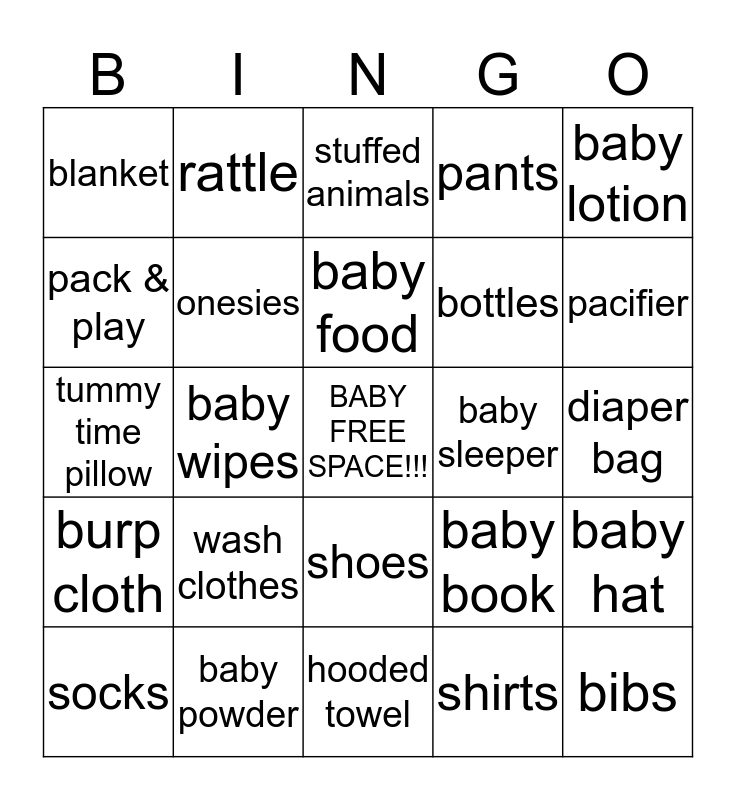 | B | I | N | G | O |
|---|---|---|---|---|
| blanket | rattle | stuffed animals | pants | baby lotion |
| pack & play | onesies | baby food | bottles | pacifier |
| tummy time pillow | baby wipes | BABY FREE SPACE!!! | baby sleeper | diaper bag |
| burp cloth | wash clothes | shoes | baby book | baby hat |
| socks | baby powder | hooded towel | shirts | bibs |